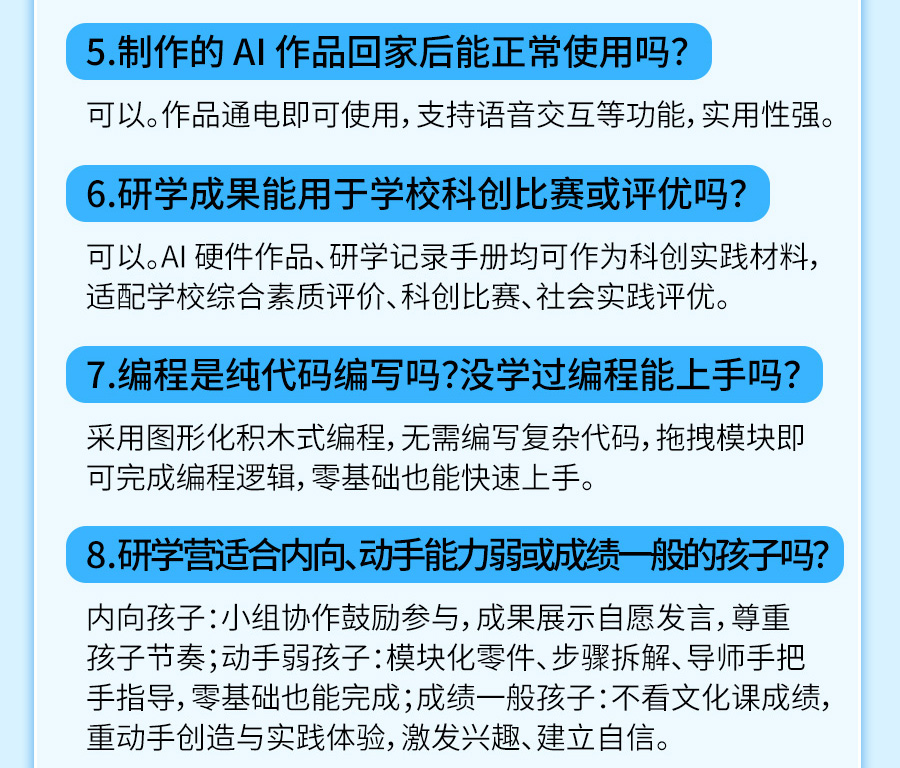 5.制作的AI作品回家后能正常使用吗?

可以。作品通电即可使用,支持语音交互等功能,实用性强。

6.研学成果能用于学校科创比赛或评优吗?

可以。AI硬件作品、研学记录手册均可作为科创实践材料,适配学校综合素质评价、科创比赛、社会实践评优。

7.编程是纯代码编写吗?没学过编程能上手吗?

采用图形化积木式编程,无需编写复杂代码,拖拽模块即可完成编程逻辑,零基础也能快速上手。

8.研学营适合内向、动手能力弱或成绩一般的孩子吗?

内向孩子:小组协作鼓励参与,成果展示自愿发言,尊重孩子节奏;动手弱孩子:模块化零件、步骤拆解、导师手把手指导,零基础也能完成;成绩一般孩子:不看文化课成绩,重动手创造与实践体验,激发兴趣、建立自信。